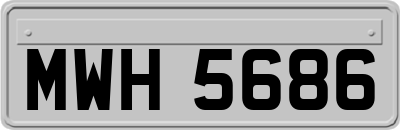 MWH 5686